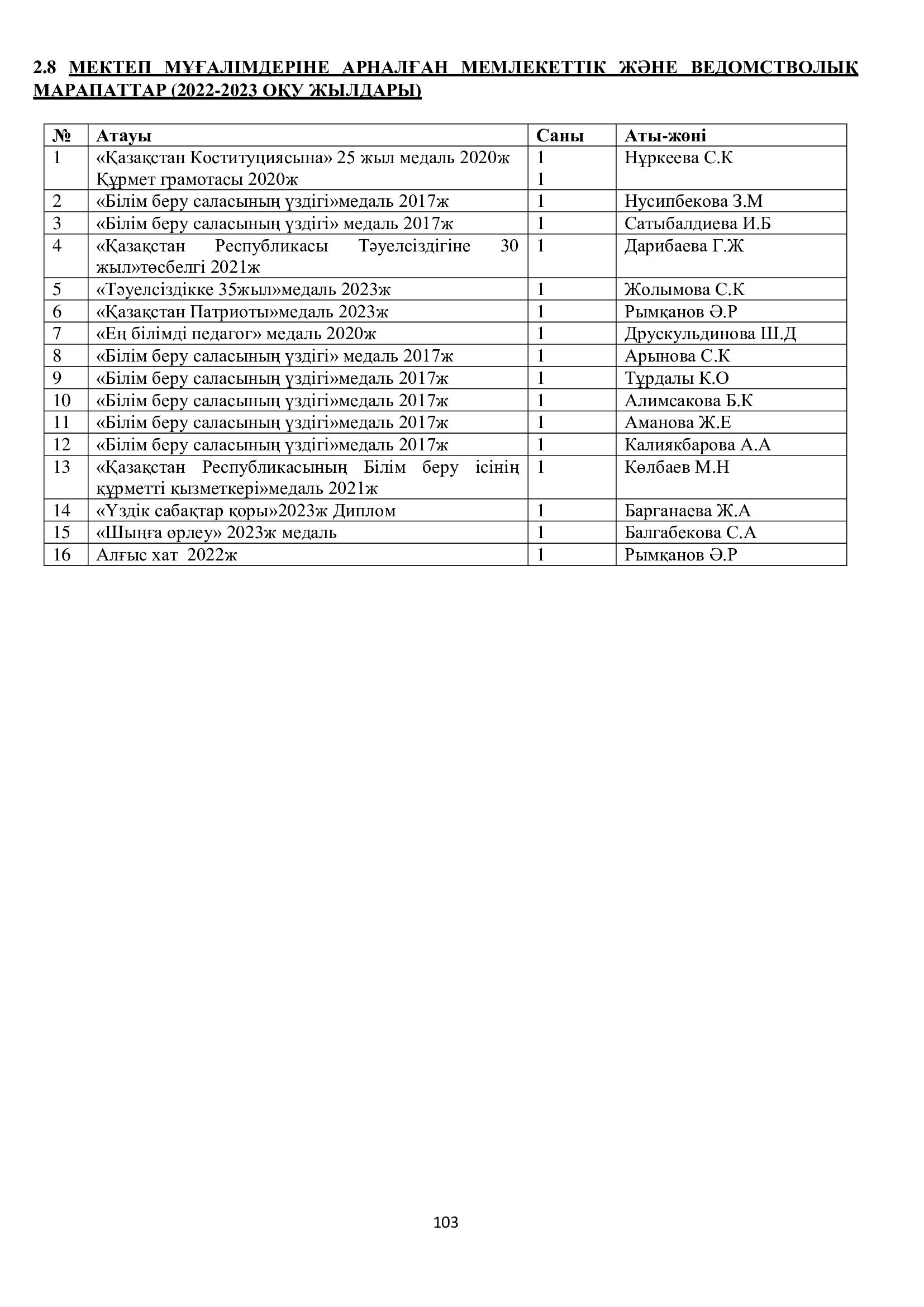 2.8 МЕКТЕП МҰҒАЛІМДЕРІНЕ АРНАЛҒАН МЕМЛЕКЕТТІК ЖӘНЕ ВЕДОМСТВОЛЫҚ МАРАПАТТАР (2022-2023 ОҚУ ЖЫЛДАРЫ)

| № | Атауы | Саны | Аты-жөні |
|---|---|---|---|
| 1 | «Қазақстан Коституциясына» 25 жыл медаль 2020ж Құрмет грамотасы 2020ж | 1 1 | Нұркеева С.К |
| 2 | «Білім беру саласының үздігі»медаль 2017ж | 1 | Нусипбекова З.М |
| 3 | «Білім беру саласының үздігі» медаль 2017ж | 1 | Сатыбалдиева И.Б |
| 4 | «Қазақстан Республикасы Тәуелсіздігіне 30 жыл»төсбелгі 2021ж | 1 | Дарибаева Г.Ж |
| 5 | «Тәуелсіздікке 35жыл»медаль 2023ж | 1 | Жолымова С.К |
| 6 | «Қазақстан Патриоты»медаль 2023ж | 1 | Рымқанов Ә.Р |
| 7 | «Ең білімді педагог» медаль 2020ж | 1 | Друскульдинова Ш.Д |
| 8 | «Білім беру саласының үздігі» медаль 2017ж | 1 | Арынова С.К |
| 9 | «Білім беру саласының үздігі»медаль 2017ж | 1 | Тұрдалы К.О |
| 10 | «Білім беру саласының үздігі»медаль 2017ж | 1 | Алимсакова Б.К |
| 11 | «Білім беру саласының үздігі»медаль 2017ж | 1 | Аманова Ж.Е |
| 12 | «Білім беру саласының үздігі»медаль 2017ж | 1 | Калиякбарова А.А |
| 13 | «Қазақстан Республикасының Білім беру ісінің құрметті қызметкері»медаль 2021ж | 1 | Көлбаев М.Н |
| 14 | «Үздік сабақтар қоры»2023ж Диплом | 1 | Барганаева Ж.А |
| 15 | «Шыңға өрлеу» 2023ж медаль | 1 | Балгабекова С.А |
| 16 | Алғыс хат 2022ж | 1 | Рымқанов Ә.Р |

103